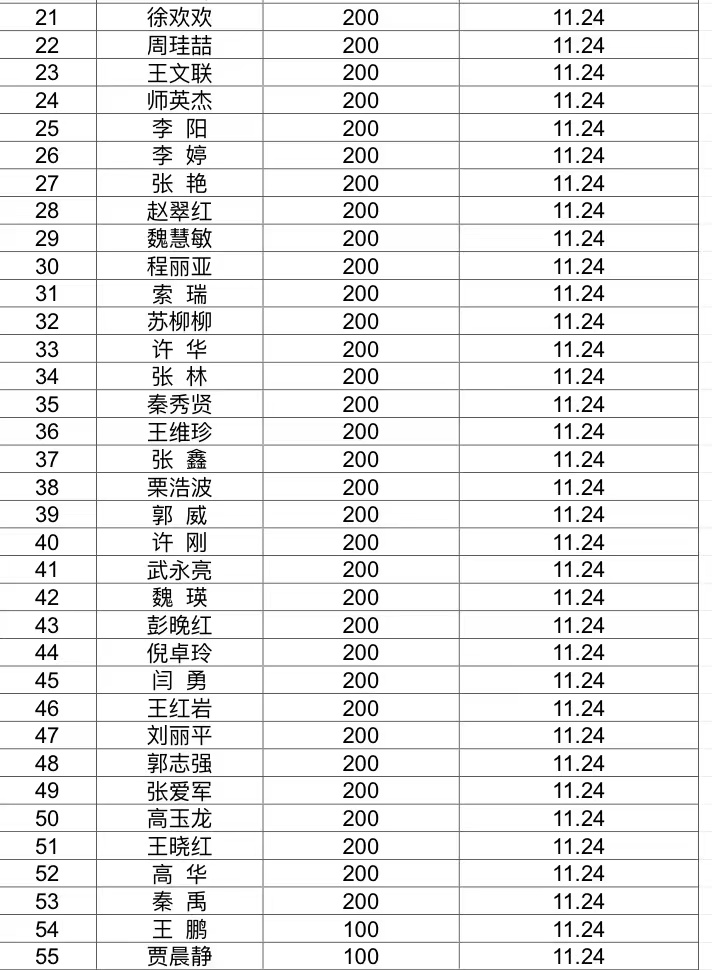 | 21 | 徐欢欢 | 200 | 11.24 |
|---|---|---|---|
| 22 | 周珪喆 | 200 | 11.24 |
| 23 | 王文联 | 200 | 11.24 |
| 24 | 师英杰 | 200 | 11.24 |
| 25 | 李　阳 | 200 | 11.24 |
| 26 | 李　婷 | 200 | 11.24 |
| 27 | 张　艳 | 200 | 11.24 |
| 28 | 赵翠红 | 200 | 11.24 |
| 29 | 魏慧敏 | 200 | 11.24 |
| 30 | 程丽亚 | 200 | 11.24 |
| 31 | 索　瑞 | 200 | 11.24 |
| 32 | 苏柳柳 | 200 | 11.24 |
| 33 | 许　华 | 200 | 11.24 |
| 34 | 张　林 | 200 | 11.24 |
| 35 | 秦秀贤 | 200 | 11.24 |
| 36 | 王维珍 | 200 | 11.24 |
| 37 | 张　鑫 | 200 | 11.24 |
| 38 | 栗浩波 | 200 | 11.24 |
| 39 | 郭　威 | 200 | 11.24 |
| 40 | 许　刚 | 200 | 11.24 |
| 41 | 武永亮 | 200 | 11.24 |
| 42 | 魏　瑛 | 200 | 11.24 |
| 43 | 彭晚红 | 200 | 11.24 |
| 44 | 倪卓玲 | 200 | 11.24 |
| 45 | 闫　勇 | 200 | 11.24 |
| 46 | 王红岩 | 200 | 11.24 |
| 47 | 刘丽平 | 200 | 11.24 |
| 48 | 郭志强 | 200 | 11.24 |
| 49 | 张爱军 | 200 | 11.24 |
| 50 | 高玉龙 | 200 | 11.24 |
| 51 | 王晓红 | 200 | 11.24 |
| 52 | 高　华 | 200 | 11.24 |
| 53 | 秦　禹 | 200 | 11.24 |
| 54 | 王　鹏 | 100 | 11.24 |
| 55 | 贾晨静 | 100 | 11.24 |